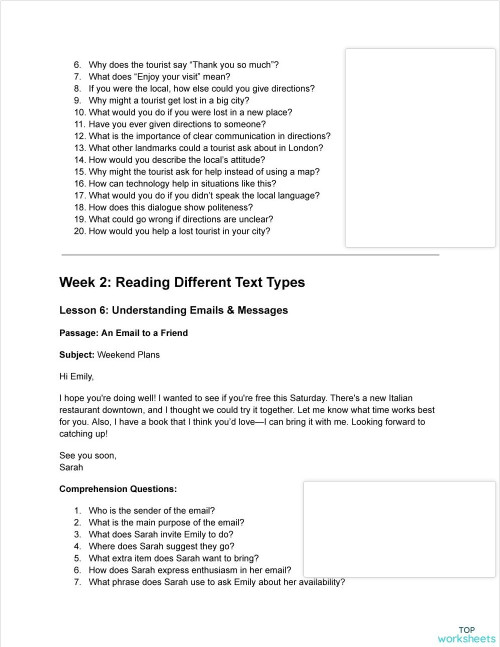 6. Why does the tourist say "Thank you so much"?
7. What does "Enjoy your visit" mean?
8. If you were the local, how else could you give directions?
9. Why might a tourist get lost in a big city?
10. What would you do if you were lost in a new place?
11. Have you ever given directions to someone?
12. What is the importance of clear communication in directions?
13. What other landmarks could a tourist ask about in London?
14. How would you describe the local's attitude?
15. Why might the tourist ask for help instead of using a map?
16. How can technology help in situations like this?
17. What would you do if you didn't speak the local language?
18. How does this dialogue show politeness?
19. What could go wrong if directions are unclear?
20. How would you help a lost tourist in your city?

Week 2: Reading Different Text Types

Lesson 6: Understanding Emails & Messages

Passage: An Email to a Friend

Subject: Weekend Plans

Hi Emily,

I hope you're doing well! I wanted to see if you're free this Saturday. There's a new Italian restaurant downtown, and I thought we could try it together. Let me know what time works best for you. Also, I have a book that I think you'd love—I can bring it with me. Looking forward to catching up!

See you soon,
Sarah

Comprehension Questions:

1. Who is the sender of the email?
2. What is the main purpose of the email?
3. What does Sarah invite Emily to do?
4. Where does Sarah suggest they go?
5. What extra item does Sarah want to bring?
6. How does Sarah express enthusiasm in her email?
7. What phrase does Sarah use to ask Emily about her availability?

TOP worksheets